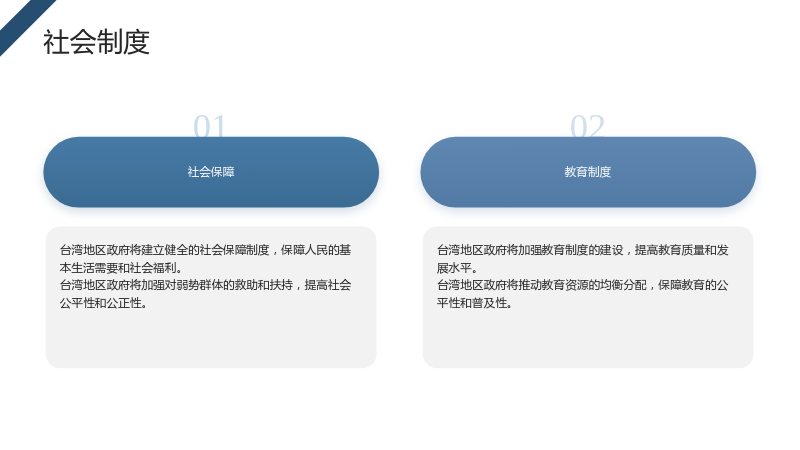 社会制度

01

社会保障

台湾地区政府将建立健全的社会保障制度，保障人民的基本生活需要和社会福利。

台湾地区政府将加强对弱势群体的救助和扶持，提高社会公平性和公正性。

02

教育制度

台湾地区政府将加强教育制度的建设，提高教育质量和发展水平。

台湾地区政府将推动教育资源的均衡分配，保障教育的公平性和普及性。